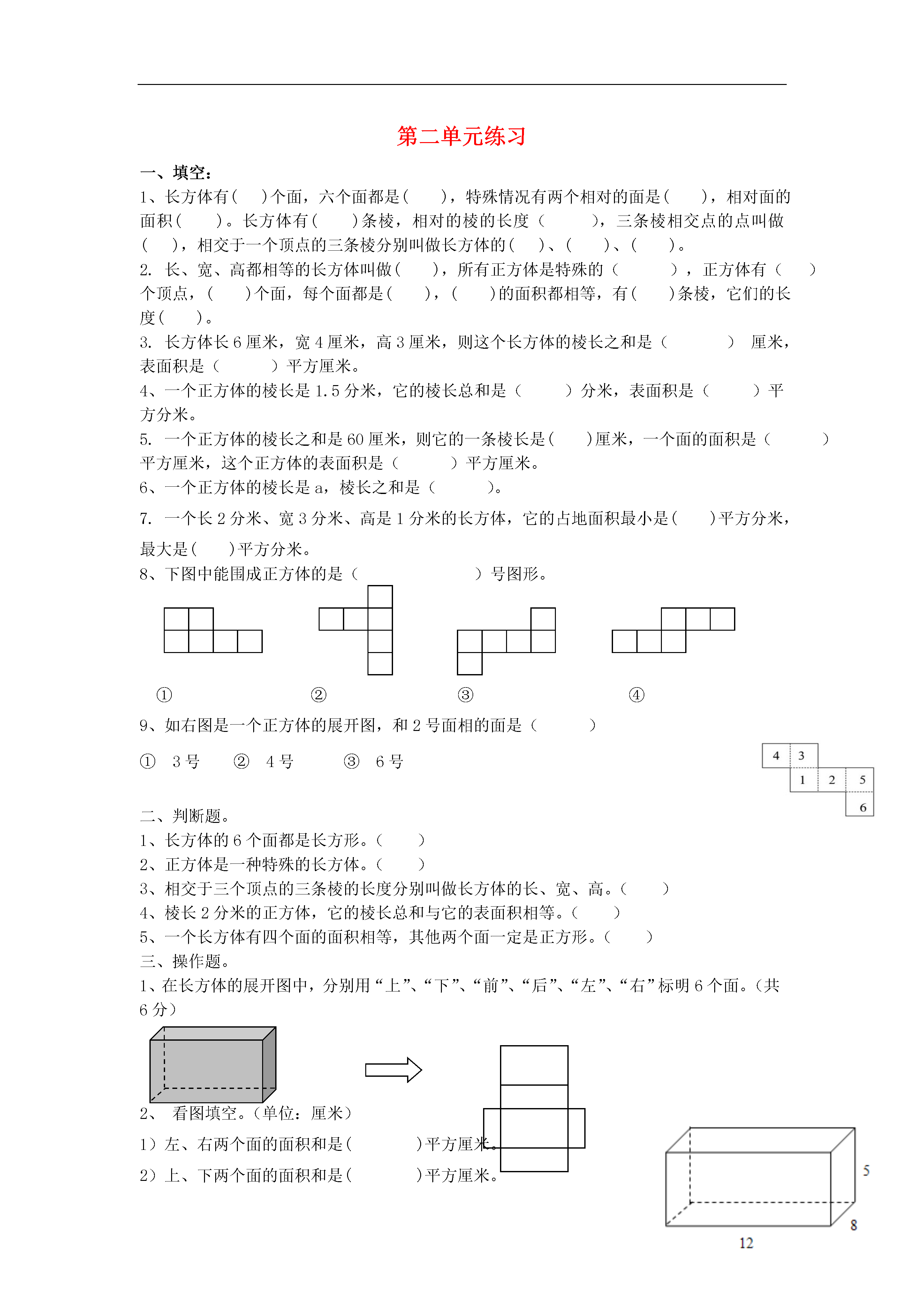 第二单元练习

一、填空：

1、长方体有(　　)个面，六个面都是(　　　)，特殊情况有两个相对的面是(　　　)，相对面的面积(　　　)。长方体有(　　　)条棱，相对的棱的长度（　　　　），三条棱相交点的点叫做(　　)，相交于一个顶点的三条棱分别叫做长方体的(　　)、(　　　)、(　　　)。

2. 长、宽、高都相等的长方体叫做(　　　)，所有正方体是特殊的（　　　　），正方体有（　　）个顶点，(　　　)个面，每个面都是(　　　)，(　　　)的面积都相等，有(　　　)条棱，它们的长度(　　　)。

3. 长方体长 6 厘米，宽 4 厘米，高 3 厘米，则这个长方体的棱长之和是（　　　　） 厘米，表面积是（　　　　）平方厘米。

4、一个正方体的棱长是 1.5 分米，它的棱长总和是（　　　）分米，表面积是（　　　）平方分米。

5. 一个正方体的棱长之和是 60 厘米，则它的一条棱长是(　　　)厘米，一个面的面积是（　　　　）平方厘米，这个正方体的表面积是（　　　　）平方厘米。

6、一个正方体的棱长是 a，棱长之和是（　　　　）。

7. 一个长 2 分米、宽 3 分米、高是 1 分米的长方体，它的占地面积最小是(　　　)平方分米，最大是(　　　)平方分米。

8、下图中能围成正方体的是（　　　　　　　　）号图形。

①　　②　　③　　④

9、如右图是一个正方体的展开图，和 2 号面相的面是（　　　　）

① 3 号　　② 4 号　　③ 6 号

4　3
1　2　5
6

二、判断题。

1、长方体的 6 个面都是长方形。(　　　)

2、正方体是一种特殊的长方体。(　　　)

3、相交于三个顶点的三条棱的长度分别叫做长方体的长、宽、高。(　　　)

4、棱长 2 分米的正方体，它的棱长总和与它的表面积相等。(　　　)

5、一个长方体有四个面的面积相等，其他两个面一定是正方形。(　　　)

三、操作题。

1、在长方体的展开图中，分别用“上”、“下”、“前”、“后”、“左”、“右”标明 6 个面。(共 6 分)

2、 看图填空。(单位：厘米)

1）左、右两个面的面积和是(　　　　　)平方厘米。

2）上、下两个面的面积和是(　　　　　)平方厘米。

5
8
12